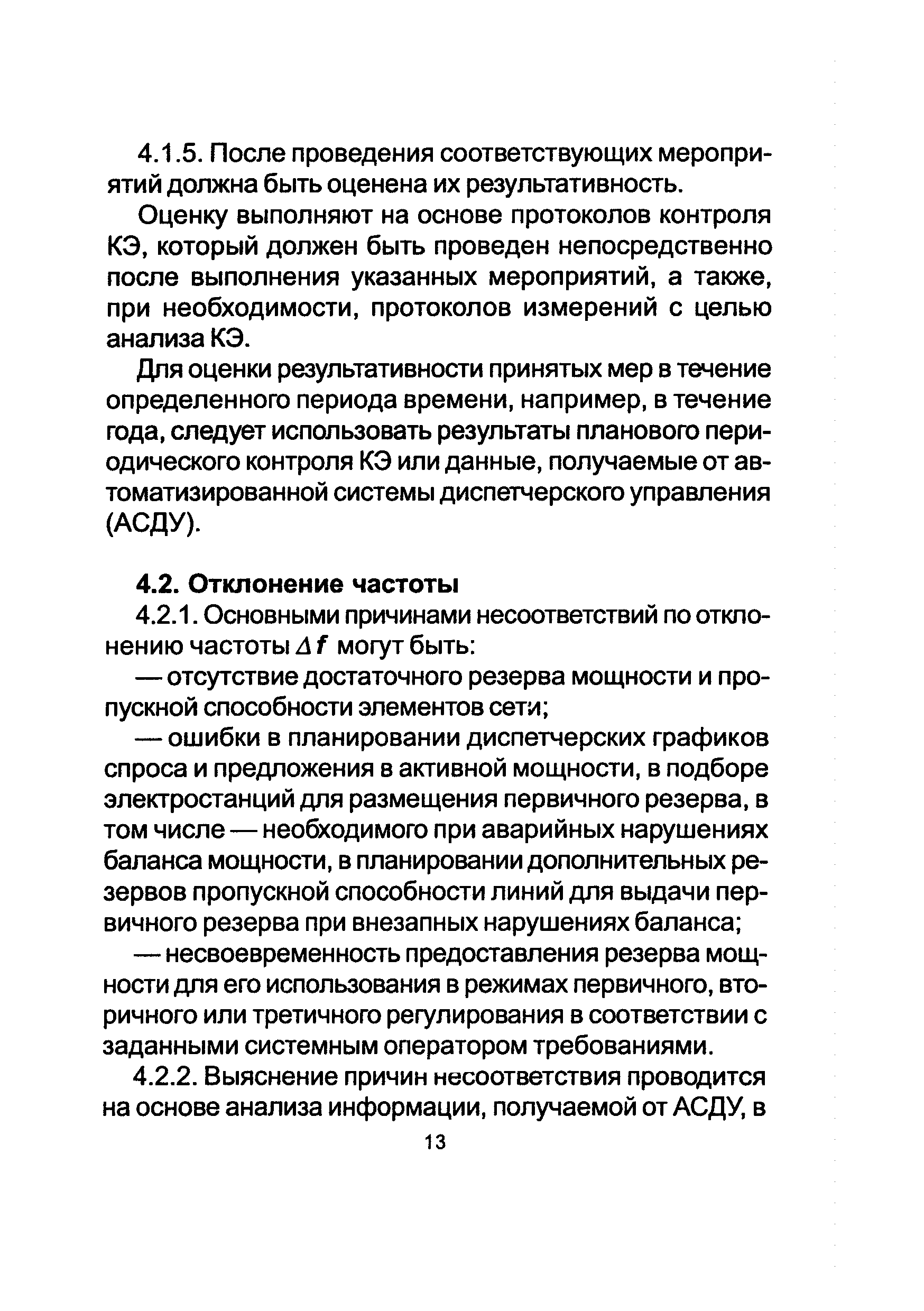 4.1.5. После проведения соответствующих мероприятий должна быть оценена их результативность.

Оценку выполняют на основе протоколов контроля КЭ, который должен быть проведен непосредственно после выполнения указанных мероприятий, а также, при необходимости, протоколов измерений с целью анализа КЭ.

Для оценки результативности принятых мер в течение определенного периода времени, например, в течение года, следует использовать результаты планового периодического контроля КЭ или данные, получаемые от автоматизированной системы диспетчерского управления (АСДУ).

4.2. Отклонение частоты

4.2.1. Основными причинами несоответствий по отклонению частоты $\Delta f$ могут быть:

— отсутствие достаточного резерва мощности и пропускной способности элементов сети;

— ошибки в планировании диспетчерских графиков спроса и предложения в активной мощности, в подборе электростанций для размещения первичного резерва, в том числе — необходимого при аварийных нарушениях баланса мощности, в планировании дополнительных резервов пропускной способности линий для выдачи первичного резерва при внезапных нарушениях баланса;

— несвоевременность предоставления резерва мощности для его использования в режимах первичного, вторичного или третичного регулирования в соответствии с заданными системным оператором требованиями.

4.2.2. Выяснение причин несоответствия проводится на основе анализа информации, получаемой от АСДУ, в

13